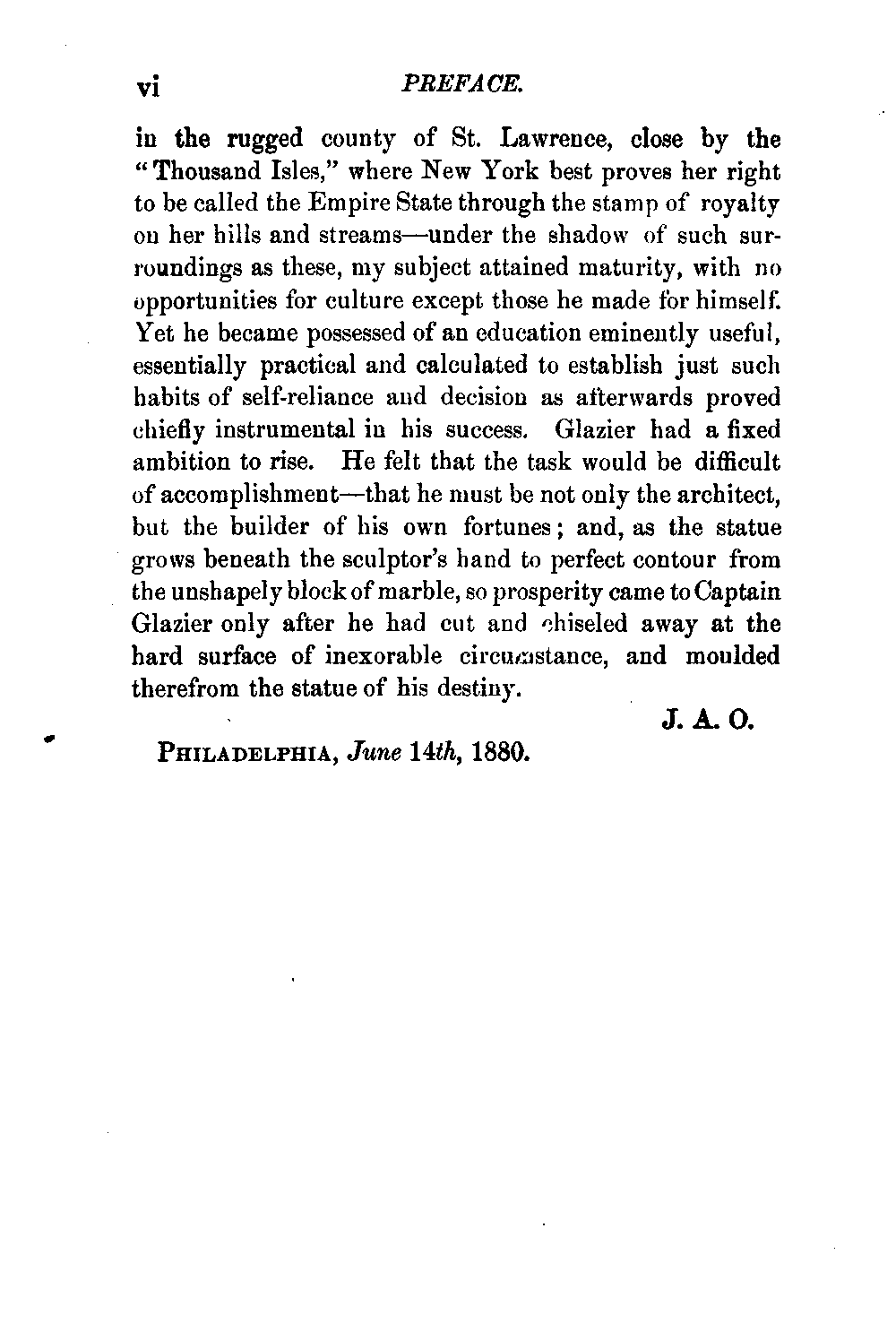 vi PREFACE.

in the rugged county of St. Lawrence, close by the "Thousand Isles," where New York best proves her right to be called the Empire State through the stamp of royalty on her hills and streams—under the shadow of such surroundings as these, my subject attained maturity, with no opportunities for culture except those he made for himself. Yet he became possessed of an education eminently useful, essentially practical and calculated to establish just such habits of self-reliance and decision as afterwards proved chiefly instrumental in his success. Glazier had a fixed ambition to rise. He felt that the task would be difficult of accomplishment—that he must be not only the architect, but the builder of his own fortunes; and, as the statue grows beneath the sculptor's hand to perfect contour from the unshapely block of marble, so prosperity came to Captain Glazier only after he had cut and chiseled away at the hard surface of inexorable circumstance, and moulded therefrom the statue of his destiny.

J. A. O.

PHILADELPHIA, June 14th, 1880.